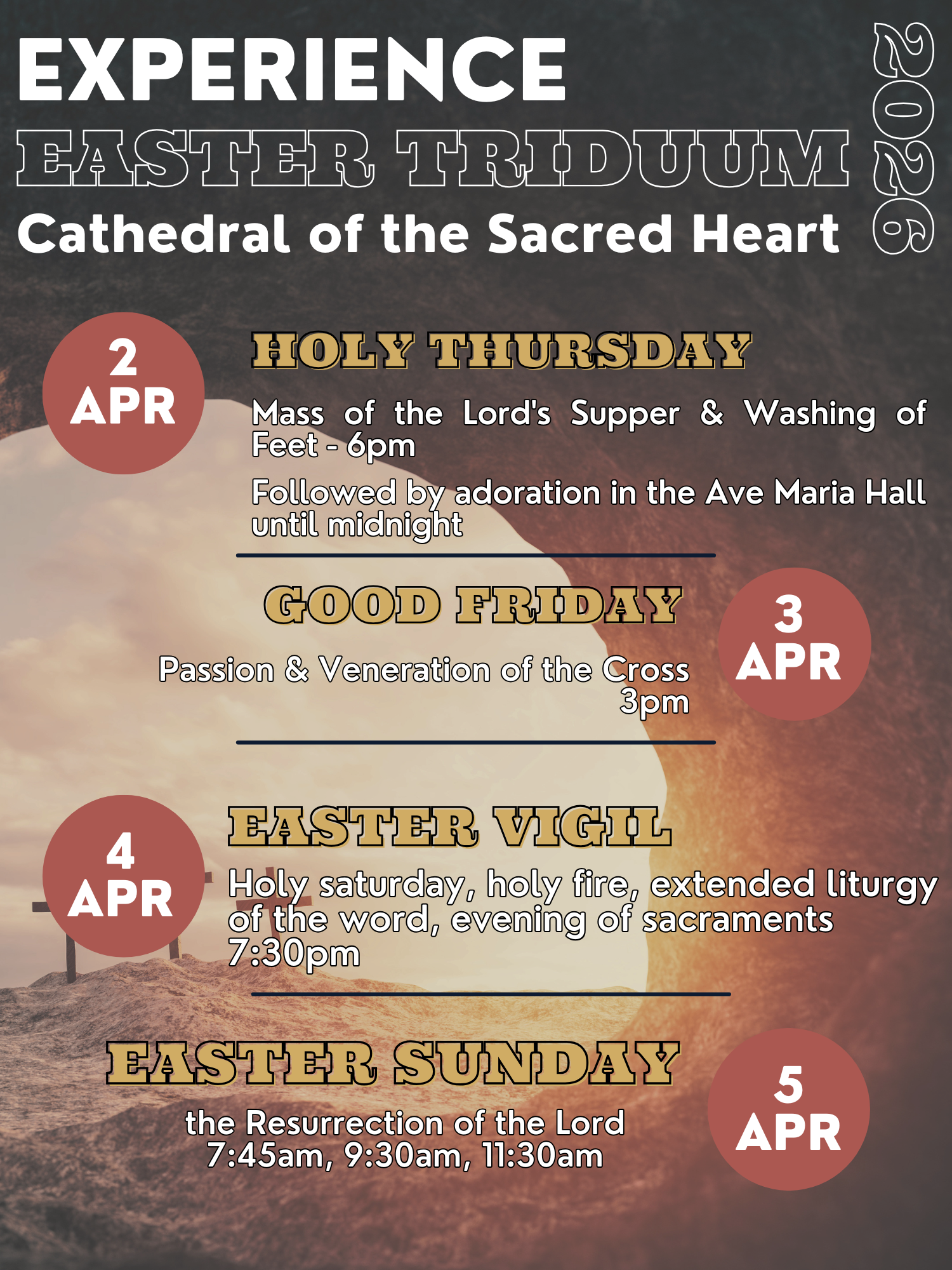 EXPERIENCE
EASTER TRIDUUM
Cathedral of the Sacred Heart

2026

2
APR

HOLY THURSDAY

Mass of the Lord's Supper & Washing of Feet - 6pm

Followed by adoration in the Ave Maria Hall until midnight

GOOD FRIDAY

Passion & Veneration of the Cross
3pm

3
APR

4
APR

EASTER VIGIL

Holy saturday, holy fire, extended liturgy of the word, evening of sacraments
7:30pm

EASTER SUNDAY

the Resurrection of the Lord
7:45am, 9:30am, 11:30am

5
APR